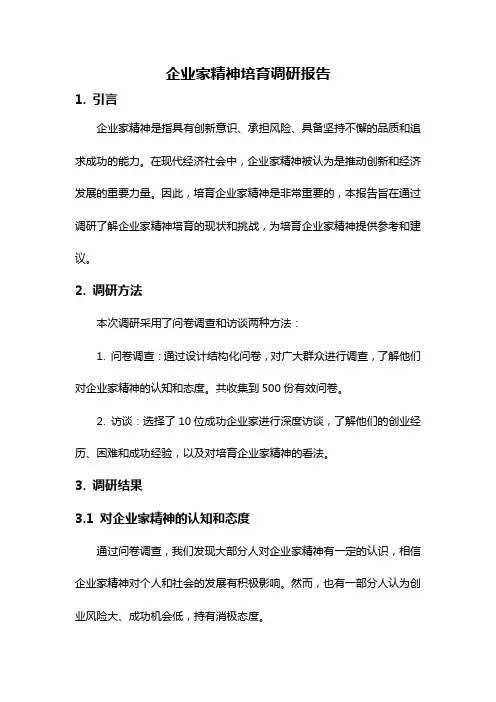 企业家精神培育调研报告

1. 引言

企业家精神是指具有创新意识、承担风险、具备坚持不懈的品质和追求成功的能力。在现代经济社会中，企业家精神被认为是推动创新和经济发展的重要力量。因此，培育企业家精神是非常重要的，本报告旨在通过调研了解企业家精神培育的现状和挑战，为培育企业家精神提供参考和建议。

2. 调研方法

本次调研采用了问卷调查和访谈两种方法：

1. 问卷调查：通过设计结构化问卷，对广大群众进行调查，了解他们对企业家精神的认知和态度。共收集到 500 份有效问卷。

2. 访谈：选择了 10 位成功企业家进行深度访谈，了解他们的创业经历、困难和成功经验，以及对培育企业家精神的看法。

3. 调研结果

3.1 对企业家精神的认知和态度

通过问卷调查，我们发现大部分人对企业家精神有一定的认识，相信企业家精神对个人和社会的发展有积极影响。然而，也有一部分人认为创业风险大、成功机会低，持有消极态度。